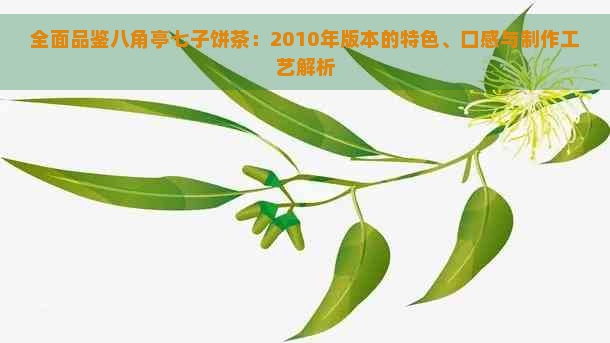 全面品鉴八角亭七子饼茶：2010年版本的特色、口感与制作工艺解析